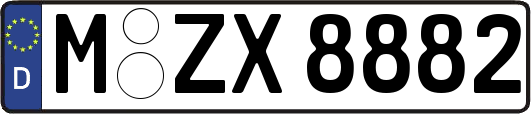 D
M ZX 8882